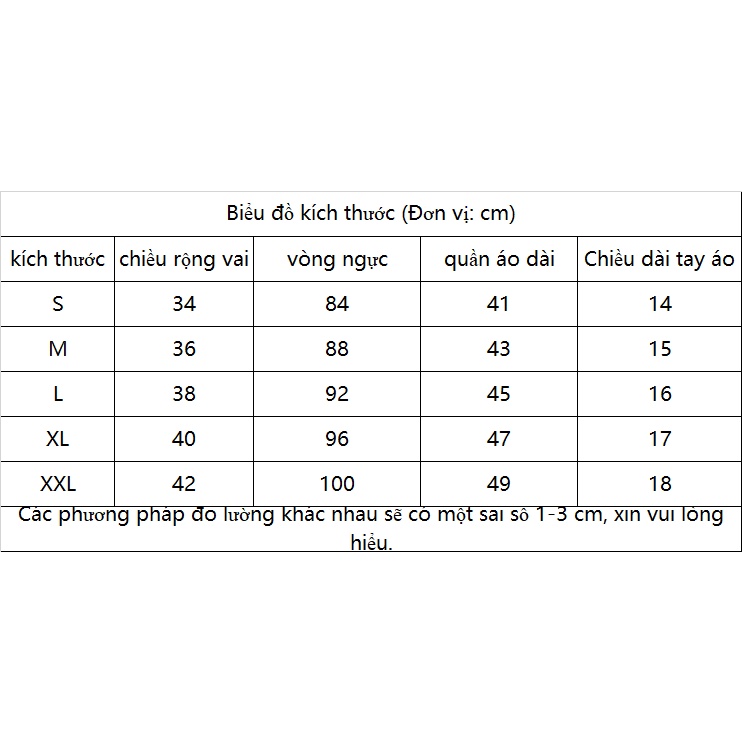 Biểu đồ kích thước (Đơn vị: cm)

| kích thước | chiều rộng vai | vòng ngực | quần áo dài | Chiều dài tay áo |
|---|---|---|---|---|
| S | 34 | 84 | 41 | 14 |
| M | 36 | 88 | 43 | 15 |
| L | 38 | 92 | 45 | 16 |
| XL | 40 | 96 | 47 | 17 |
| XXL | 42 | 100 | 49 | 18 |

Các phương pháp đo lường khác nhau sẽ có một sai số 1-3 cm, xin vui lòng hiểu.